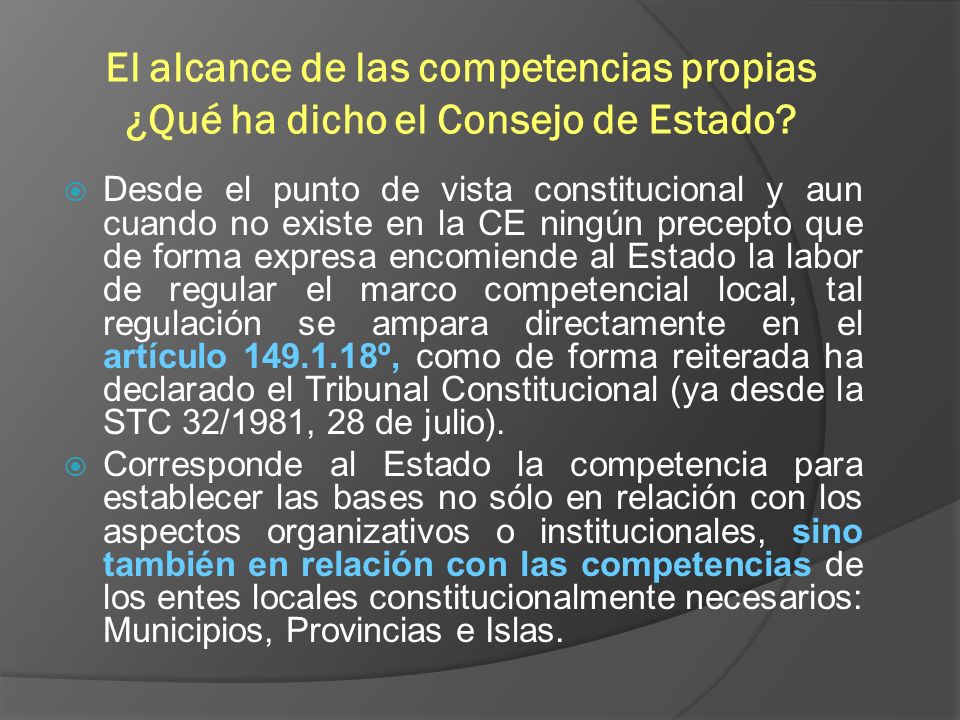 El alcance de las competencias propias
¿Qué ha dicho el Consejo de Estado?

Desde el punto de vista constitucional y aun cuando no existe en la CE ningún precepto que de forma expresa encomiende al Estado la labor de regular el marco competencial local, tal regulación se ampara directamente en el artículo 149.1.18º, como de forma reiterada ha declarado el Tribunal Constitucional (ya desde la STC 32/1981, 28 de julio).

Corresponde al Estado la competencia para establecer las bases no sólo en relación con los aspectos organizativos o institucionales, sino también en relación con las competencias de los entes locales constitucionalmente necesarios: Municipios, Provincias e Islas.